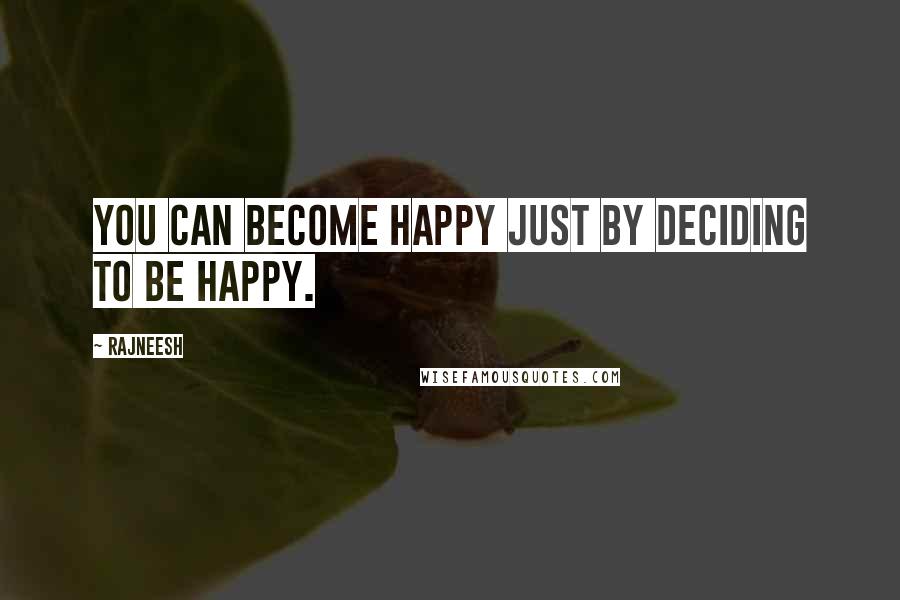 YOU CAN BECOME HAPPY JUST BY DECIDING TO BE HAPPY.

~ RAJNEESH

WISEFAMOUSQUOTES.COM